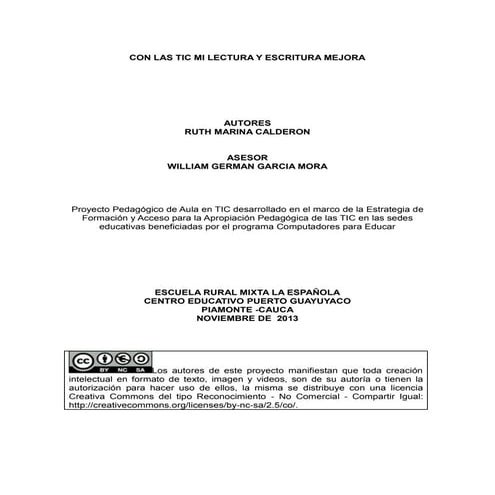 CON LAS TIC MI LECTURA Y ESCRITURA MEJORA

AUTORES
RUTH MARINA CALDERON

ASESOR
WILLIAM GERMAN GARCIA MORA

Proyecto Pedagógico de Aula en TIC desarrollado en el marco de la Estrategia de Formación y Acceso para la Apropiación Pedagógica de las TIC en las sedes educativas beneficiadas por el programa Computadores para Educar

ESCUELA RURAL MIXTA LA ESPAÑOLA
CENTRO EDUCATIVO PUERTO GUAYUYACO
PIAMONTE -CAUCA
NOVIEMBRE DE 2013

cc BY NC SA Los autores de este proyecto manifiestan que toda creación intelectual en formato de texto, imagen y videos, son de su autoría o tienen la autorización para hacer uso de ellos, la misma se distribuye con una licencia Creativa Commons del tipo Reconocimiento - No Comercial - Compartir Igual: http://creativecommons.org/licenses/by-nc-sa/2.5/co/.